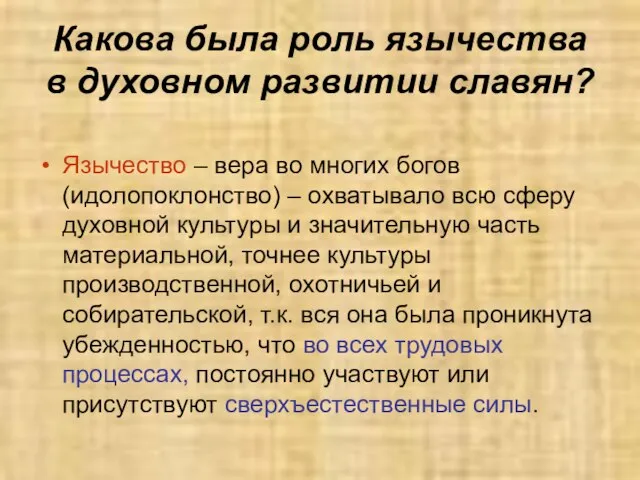 Какова была роль язычества в духовном развитии славян?

• Язычество – вера во многих богов (идолопоклонство) – охватывало всю сферу духовной культуры и значительную часть материальной, точнее культуры производственной, охотничьей и собирательской, т.к. вся она была проникнута убежденностью, что во всех трудовых процессах, постоянно участвуют или присутствуют сверхъестественные силы.